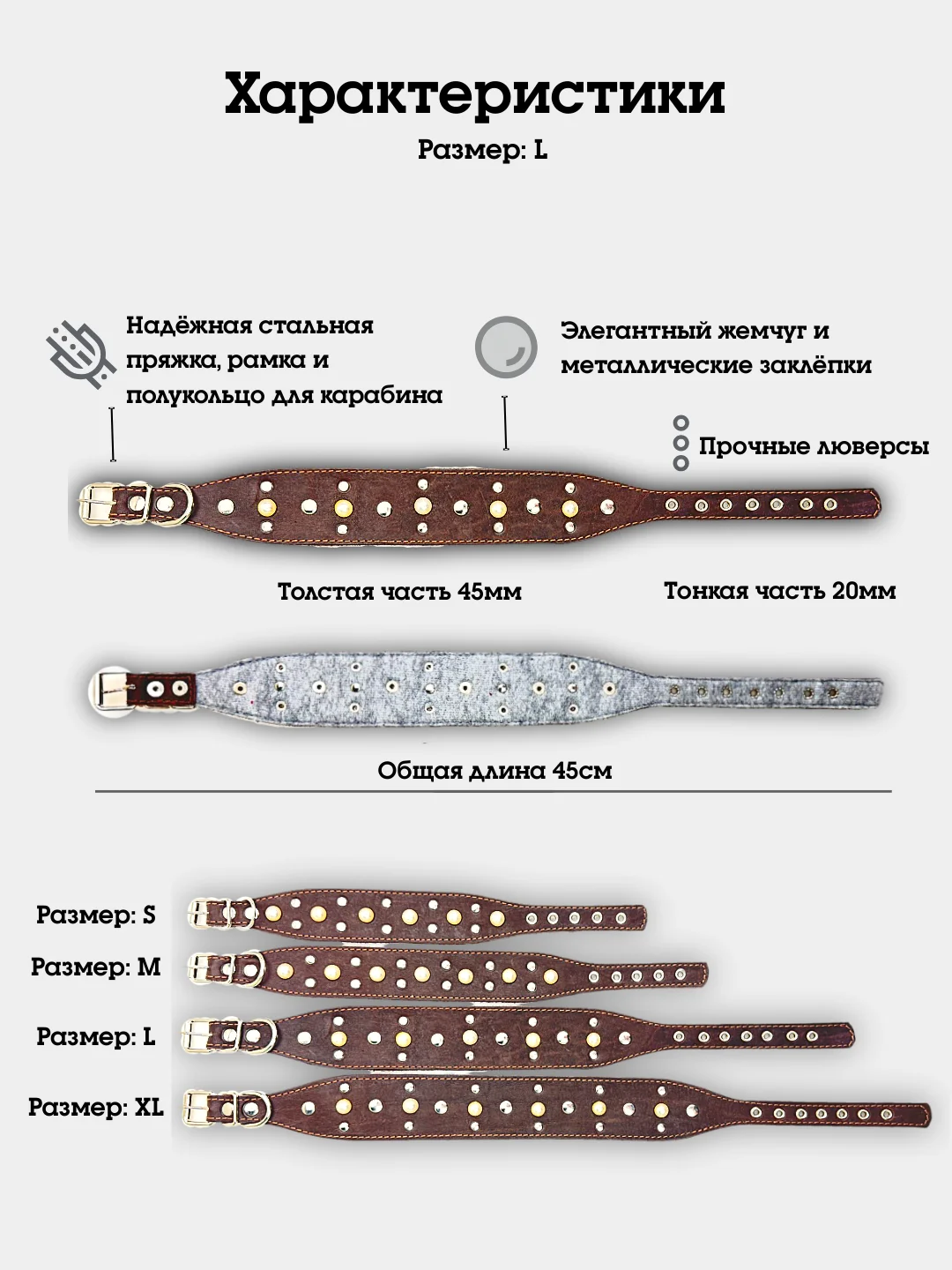 Характеристики
Размер: L

Надёжная стальная пряжка, рамка и полукольцо для карабина

Элегантный жемчуг и металлические заклёпки

Прочные люверсы

Толстая часть 45мм

Тонкая часть 20мм

Общая длина 45см

Размер: S
Размер: M
Размер: L
Размер: XL